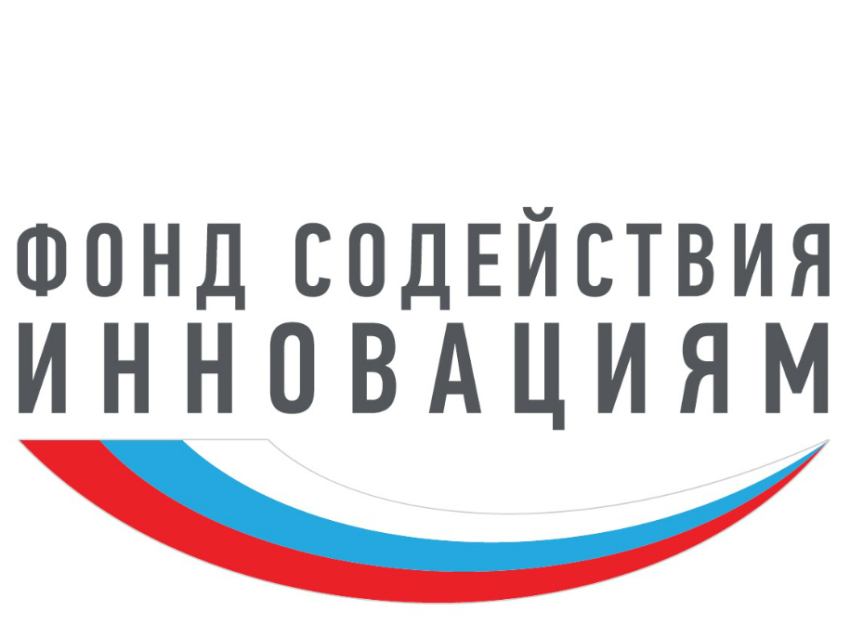 ФОНД СОДЕЙСТВИЯ
ИННОВАЦИЯМ